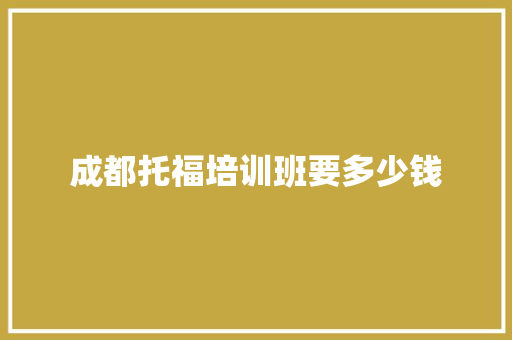 成都托福培训班要多少钱